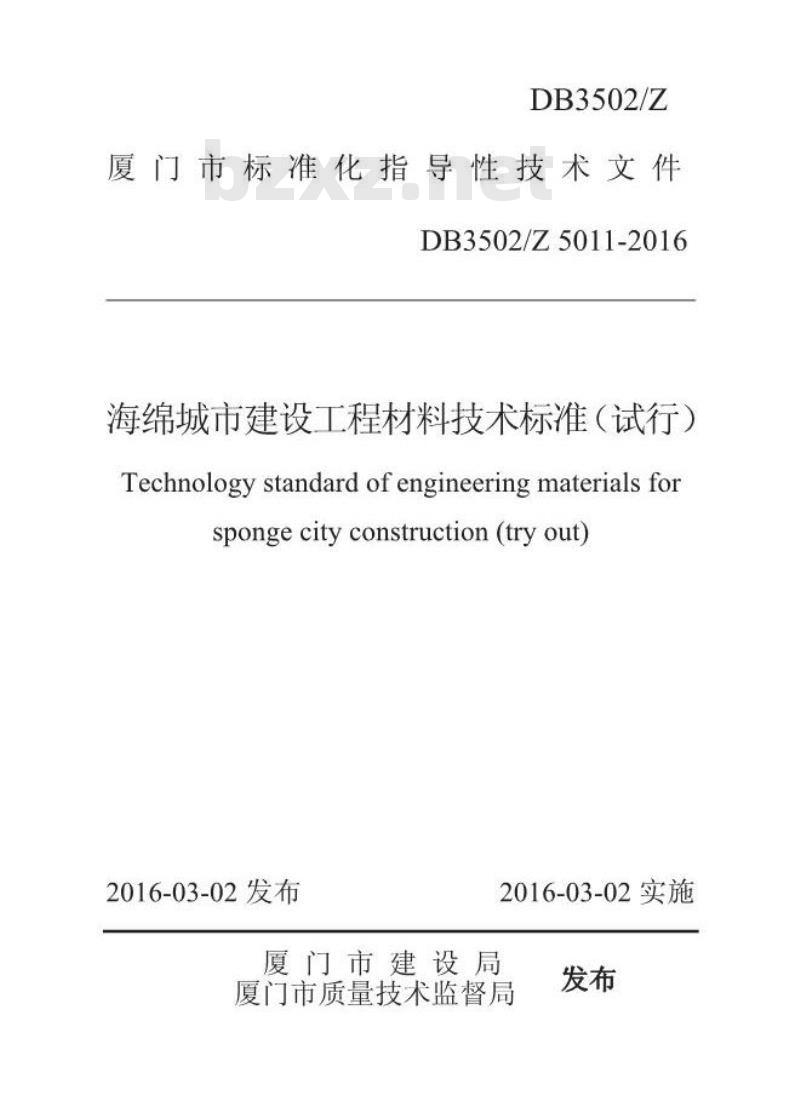 DB3502/Z

厦门市标准化指导性技术文件

bzxz.net

DB3502/Z 5011-2016

海绵城市建设工程材料技术标准（试行）

Technology standard of engineering materials for sponge city construction (try out)

2016-03-02 发布

2016-03-02 实施

厦门市建设局
厦门市质量技术监督局

发布